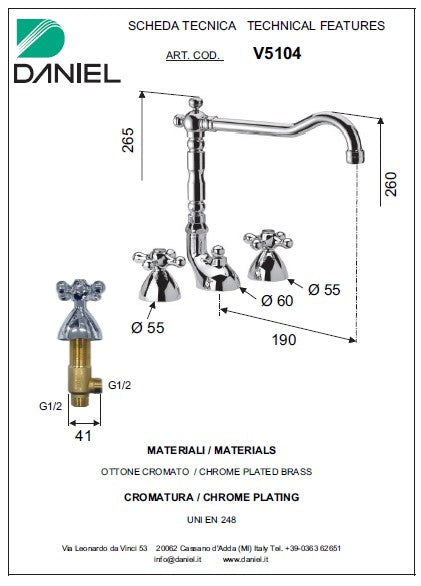 DANIEL

SCHEDA TECNICA TECHNICAL FEATURES

ART. COD. V5104

265

260

Ø 55

Ø 60

Ø 55

190

G1/2

G1/2

41

MATERIALI / MATERIALS

OTTONE CROMATO / CHROME PLATED BRASS

CROMATURA / CHROME PLATING

UNI EN 248

Via Leonardo da Vinci 53 20062 Cassano d'Adda (MI) Italy Tel. +39-0363 62651
info@daniel.it www.daniel.it